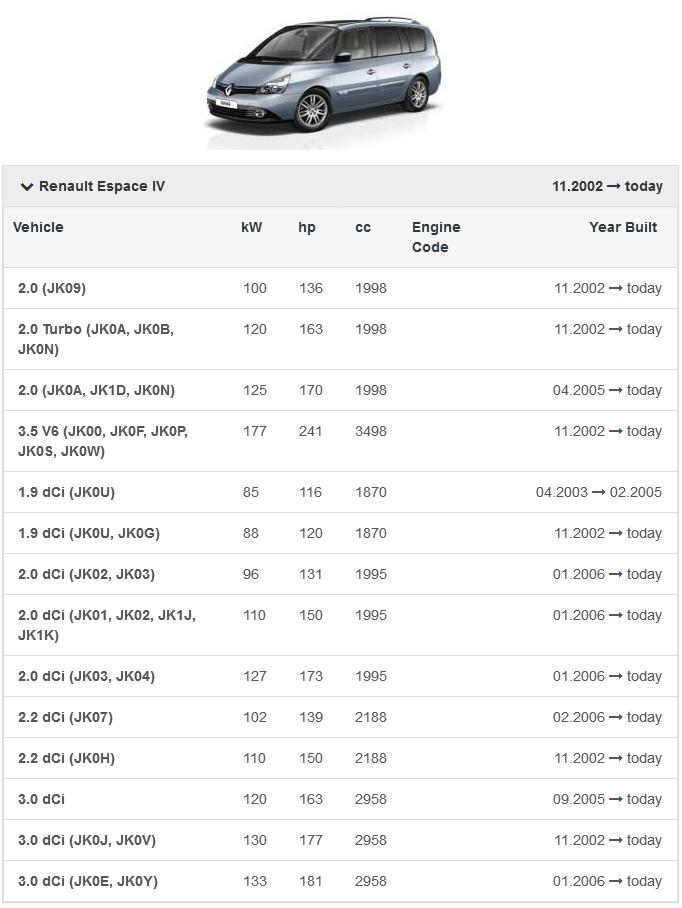 Renault Espace IV 11.2002 → today

| Vehicle | kW | hp | cc | Engine Code | Year Built |
|---|---|---|---|---|---|
| 2.0 (JK09) | 100 | 136 | 1998 | | 11.2002 → today |
| 2.0 Turbo (JK0A, JK0B, JK0N) | 120 | 163 | 1998 | | 11.2002 → today |
| 2.0 (JK0A, JK1D, JK0N) | 125 | 170 | 1998 | | 04.2005 → today |
| 3.5 V6 (JK00, JK0F, JK0P, JK0S, JK0W) | 177 | 241 | 3498 | | 11.2002 → today |
| 1.9 dCi (JK0U) | 85 | 116 | 1870 | | 04.2003 → 02.2005 |
| 1.9 dCi (JK0U, JK0G) | 88 | 120 | 1870 | | 11.2002 → today |
| 2.0 dCi (JK02, JK03) | 96 | 131 | 1995 | | 01.2006 → today |
| 2.0 dCi (JK01, JK02, JK1J, JK1K) | 110 | 150 | 1995 | | 01.2006 → today |
| 2.0 dCi (JK03, JK04) | 127 | 173 | 1995 | | 01.2006 → today |
| 2.2 dCi (JK07) | 102 | 139 | 2188 | | 02.2006 → today |
| 2.2 dCi (JK0H) | 110 | 150 | 2188 | | 11.2002 → today |
| 3.0 dCi | 120 | 163 | 2958 | | 09.2005 → today |
| 3.0 dCi (JK0J, JK0V) | 130 | 177 | 2958 | | 11.2002 → today |
| 3.0 dCi (JK0E, JK0Y) | 133 | 181 | 2958 | | 01.2006 → today |